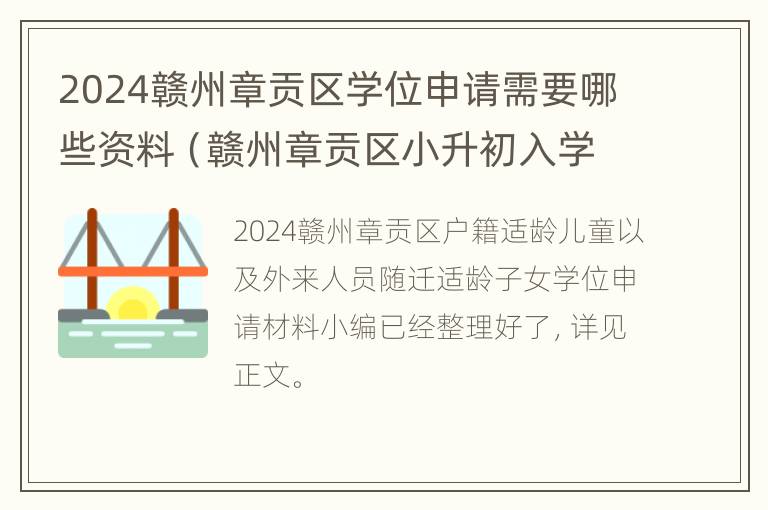 2024赣州章贡区学位申请需要哪些资料（赣州章贡区小升初入学

2024赣州章贡区户籍适龄儿童以及外来人员随迁适龄子女学位申请材料小编已经整理好了，详见正文。